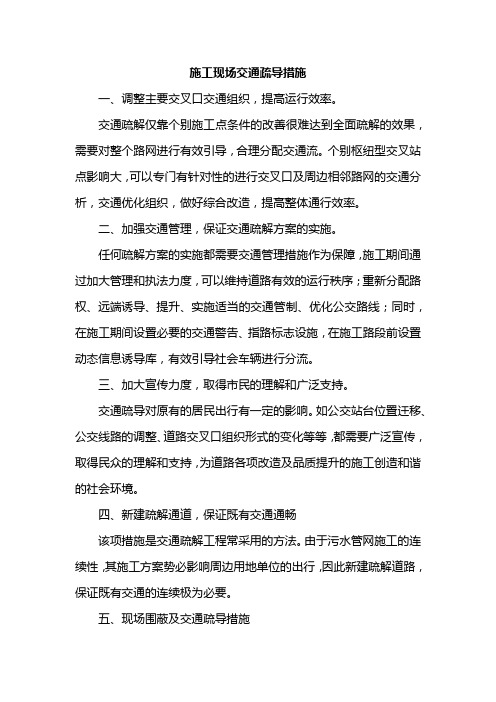 施工现场交通疏导措施

一、调整主要交叉口交通组织，提高运行效率。

交通疏解仅靠个别施工点条件的改善很难达到全面疏解的效果，需要对整个路网进行有效引导，合理分配交通流。个别枢纽型交叉站点影响大，可以专门有针对性的进行交叉口及周边相邻路网的交通分析，交通优化组织，做好综合改造，提高整体通行效率。

二、加强交通管理，保证交通疏解方案的实施。

任何疏解方案的实施都需要交通管理措施作为保障，施工期间通过加大管理和执法力度，可以维持道路有效的运行秩序；重新分配路权、远端诱导、提升、实施适当的交通管制、优化公交路线；同时，在施工期间设置必要的交通警告、指路标志设施，在施工路段前设置动态信息诱导库，有效引导社会车辆进行分流。

三、加大宣传力度，取得市民的理解和广泛支持。

交通疏导对原有的居民出行有一定的影响。如公交站台位置迁移、公交线路的调整、道路交叉口组织形式的变化等等，都需要广泛宣传，取得民众的理解和支持，为道路各项改造及品质提升的施工创造和谐的社会环境。

四、新建疏解通道，保证既有交通通畅

该项措施是交通疏解工程常采用的方法。由于污水管网施工的连续性，其施工方案势必影响周边用地单位的出行，因此新建疏解道路，保证既有交通的连续极为必要。

五、现场围蔽及交通疏导措施